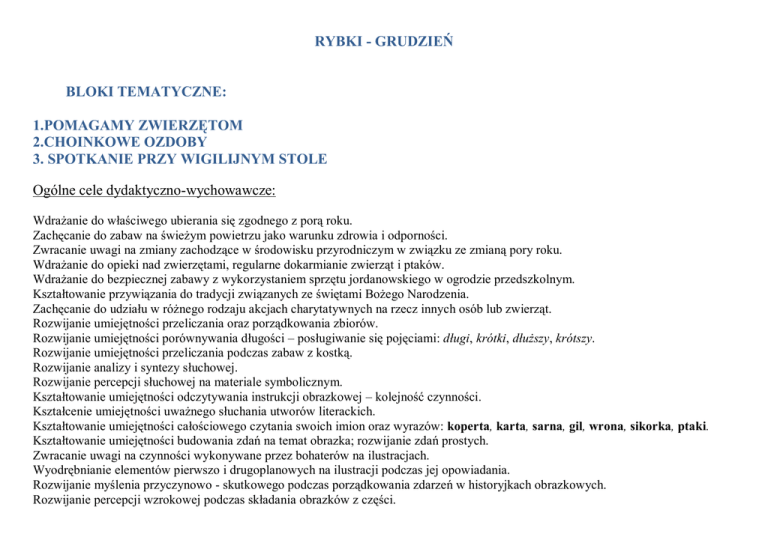 RYBKI - GRUDZIEŃ

BLOKI TEMATYCZNE:

1.POMAGAMY ZWIERZĘTOM
2.CHOINKOWE OZDOBY
3. SPOTKANIE PRZY WIGILIJNYM STOLE

Ogólne cele dydaktyczno-wychowawcze:

Wdrażanie do właściwego ubierania się zgodnego z porą roku.
Zachęcanie do zabaw na świeżym powietrzu jako warunku zdrowia i odporności.
Zwracanie uwagi na zmiany zachodzące w środowisku przyrodniczym w związku ze zmianą pory roku.
Wdrażanie do opieki nad zwierzętami, regularne dokarmianie zwierząt i ptaków.
Wdrażanie do bezpiecznej zabawy z wykorzystaniem sprzętu jordanowskiego w ogrodzie przedszkolnym.
Kształtowanie przywiązania do tradycji związanych ze świętami Bożego Narodzenia.
Zachęcanie do udziału w różnego rodzaju akcjach charytatywnych na rzecz innych osób lub zwierząt.
Rozwijanie umiejętności przeliczania oraz porządkowania zbiorów.
Rozwijanie umiejętności porównywania długości – posługiwanie się pojęciami: długi, krótki, dłuższy, krótszy.
Rozwijanie umiejętności przeliczania podczas zabaw z kostką.
Rozwijanie analizy i syntezy słuchowej.
Rozwijanie percepcji słuchowej na materiale symbolicznym.
Kształtowanie umiejętności odczytywania instrukcji obrazkowej – kolejność czynności.
Kształcenie umiejętności uważnego słuchania utworów literackich.
Kształtowanie umiejętności całościowego czytania swoich imion oraz wyrazów: koperta, karta, sarna, gil, wrona, sikorka, ptaki.
Kształtowanie umiejętności budowania zdań na temat obrazka; rozwijanie zdań prostych.
Zwracanie uwagi na czynności wykonywane przez bohaterów na ilustracjach.
Wyodrębnianie elementów pierwszo i drugoplanowych na ilustracji podczas jej opowiadania.
Rozwijanie myślenia przyczynowo - skutkowego podczas porządkowania zdarzeń w historyjkach obrazkowych.
Rozwijanie percepcji wzrokowej podczas składania obrazków z części.